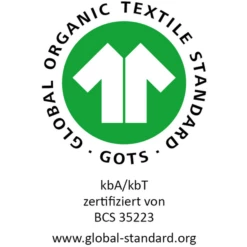 GLOBAL ORGANIC TEXTILE STANDARD
· GOTS ·

kbA/kbT
zertifiziert von
BCS 35223

www.global-standard.org